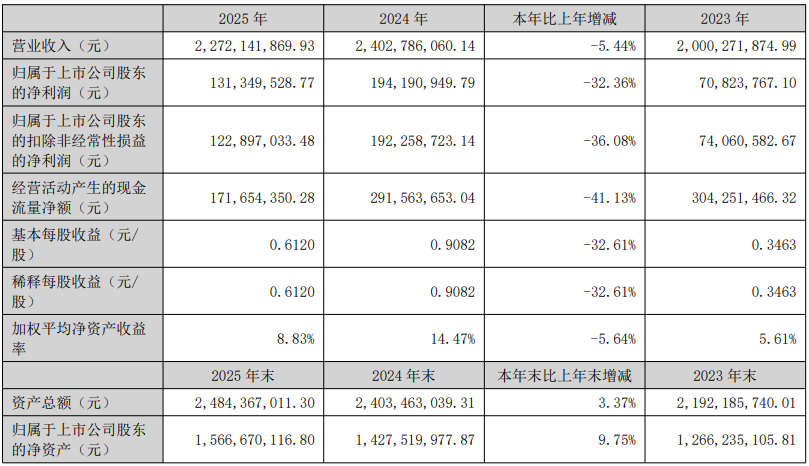 |  | 2025 年 | 2024 年 | 本年比上年增减 | 2023 年 |
|---|---|---|---|---|
| 营业收入（元） | 2,272,141,869.93 | 2,402,786,060.14 | -5.44% | 2,000,271,874.99 |
| 归属于上市公司股东的净利润（元） | 131,349,528.77 | 194,190,949.79 | -32.36% | 70,823,767.10 |
| 归属于上市公司股东的扣除非经常性损益的净利润（元） | 122,897,033.48 | 192,258,723.14 | -36.08% | 74,060,582.67 |
| 经营活动产生的现金流量净额（元） | 171,654,350.28 | 291,563,653.04 | -41.13% | 304,251,466.32 |
| 基本每股收益（元/股） | 0.6120 | 0.9082 | -32.61% | 0.3463 |
| 稀释每股收益（元/股） | 0.6120 | 0.9082 | -32.61% | 0.3463 |
| 加权平均净资产收益率 | 8.83% | 14.47% | -5.64% | 5.61% |
|  | 2025 年末 | 2024 年末 | 本年末比上年末增减 | 2023 年末 |
| 资产总额（元） | 2,484,367,011.30 | 2,403,463,039.31 | 3.37% | 2,192,185,740.01 |
| 归属于上市公司股东的净资产（元） | 1,566,670,116.80 | 1,427,519,977.87 | 9.75% | 1,266,235,105.81 |